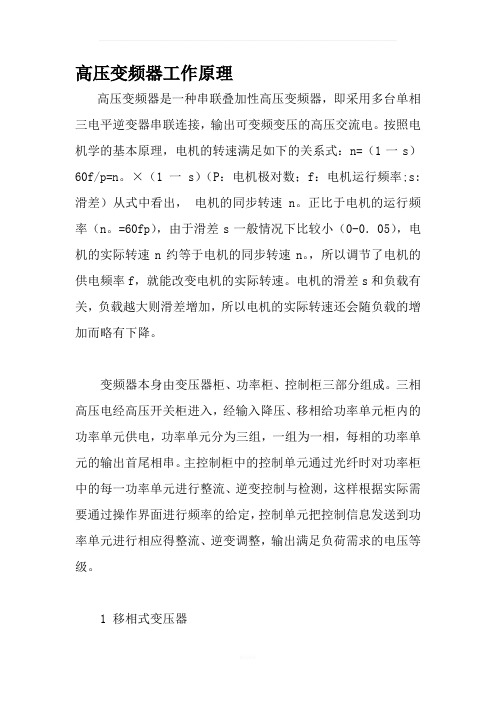 高压变频器工作原理

高压变频器是一种串联叠加性高压变频器，即采用多台单相三电平逆变器串联连接，输出可变频变压的高压交流电。按照电机学的基本原理，电机的转速满足如下的关系式：n=（1 一 s）60f/p=n。×（1 一 s）（P：电机极对数；f：电机运行频率;s：滑差）从式中看出， 电机的同步转速 n。正比于电机的运行频率（n。=60fp），由于滑差 s 一般情况下比较小（0-0. 05），电机的实际转速 n 约等于电机的同步转速 n。，所以调节了电机的供电频率 f，就能改变电机的实际转速。电机的滑差 s 和负载有关，负载越大则滑差增加，所以电机的实际转速还会随负载的增加而略有下降。

变频器本身由变压器柜、功率柜、控制柜三部分组成。三相高压电经高压开关柜进入，经输入降压、移相给功率单元柜内的功率单元供电，功率单元分为三组，一组为一相，每相的功率单元的输出首尾相串。主控制柜中的控制单元通过光纤时对功率柜中的每一功率单元进行整流、逆变控制与检测，这样根据实际需要通过操作界面进行频率的给定，控制单元把控制信息发送到功率单元进行相应得整流、逆变调整，输出满足负荷需求的电压等级。

1 移相式变压器